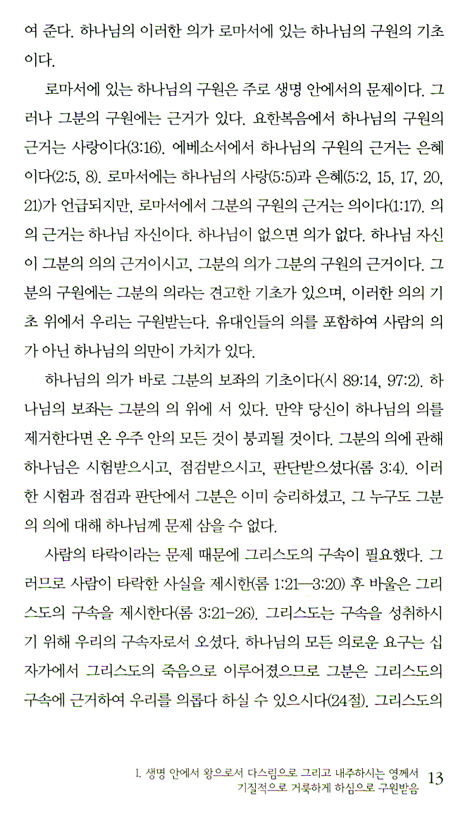 여 준다. 하나님의 이러한 의가 로마서에 있는 하나님의 구원의 기초이다.

로마서에 있는 하나님의 구원은 주로 생명 안에서의 문제이다. 그러나 그분의 구원에는 근거가 있다. 요한복음에서 하나님의 구원의 근거는 사랑이다(3:16). 에베소서에서 하나님의 구원의 근거는 은혜이다(2:5, 8). 로마서에는 하나님의 사랑(5:5)과 은혜(5:2, 15, 17, 20, 21)가 언급되지만, 로마서에서 그분의 구원의 근거는 의이다(1:17). 의의 근거는 하나님 자신이다. 하나님이 없으면 의가 없다. 하나님 자신이 그분의 의의 근거이시고, 그분의 의가 그분의 구원의 근거이다. 그분의 구원에는 그분의 의라는 견고한 기초가 있으며, 이러한 의의 기초 위에서 우리는 구원받는다. 유대인들의 의를 포함하여 사람의 의가 아닌 하나님의 의만이 가치가 있다.

하나님의 의가 바로 그분의 보좌의 기초이다(시 89:14, 97:2). 하나님의 보좌는 그분의 의 위에 서 있다. 만약 당신이 하나님의 의를 제거한다면 온 우주 안의 모든 것이 붕괴될 것이다. 그분의 의에 관해 하나님은 시험받으시고, 점검받으시고, 판단받으셨다(롬 3:4). 이러한 시험과 점검과 판단에서 그분은 이미 승리하셨고, 그 누구도 그분의 의에 대해 하나님께 문제 삼을 수 없다.

사람의 타락이라는 문제 때문에 그리스도의 구속이 필요했다. 그러므로 사람이 타락한 사실을 제시한(롬 1:21—3:20) 후 바울은 그리스도의 구속을 제시한다(롬 3:21-26). 그리스도는 구속을 성취하시기 위해 우리의 구속자로서 오셨다. 하나님의 모든 의로운 요구는 십자가에서 그리스도의 죽음으로 이루어졌으므로 그분은 그리스도의 구속에 근거하여 우리를 의롭다 하실 수 있으시다(24절). 그리스도의

1. 생명 안에서 왕으로서 다스림으로 그리고 내주하시는 영께서 기질적으로 거룩하게 하심으로 구원받음 13